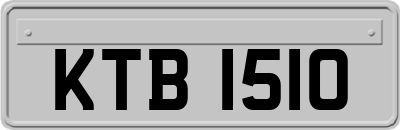 KTB 1510